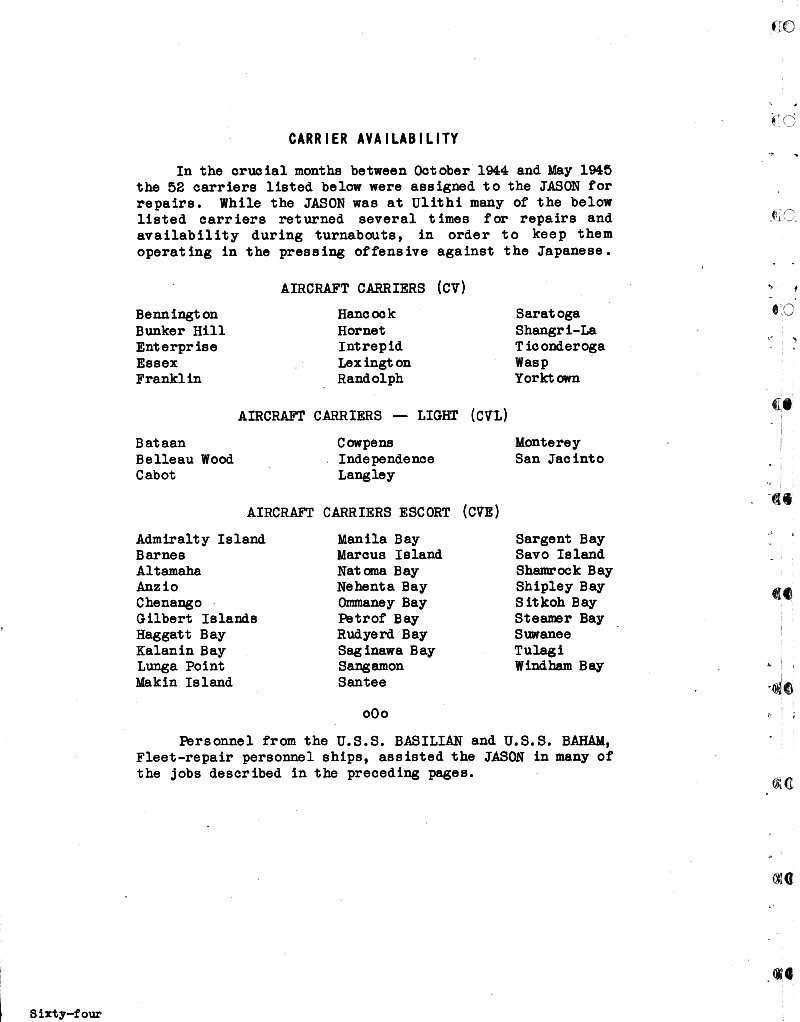 CARRIER AVAILABILITY

In the crucial months between October 1944 and May 1945 the 52 carriers listed below were assigned to the JASON for repairs. While the JASON was at Ulithi many of the below listed carriers returned several times for repairs and availability during turnabouts, in order to keep them operating in the pressing offensive against the Japanese.

AIRCRAFT CARRIERS (CV)

Bennington
Bunker Hill
Enterprise
Essex
Franklin

Hancock
Hornet
Intrepid
Lexington
Randolph

Saratoga
Shangri-La
Ticonderoga
Wasp
Yorktown

AIRCRAFT CARRIERS — LIGHT (CVL)

Bataan
Belleau Wood
Cabot

Cowpens
Independence
Langley

Monterey
San Jacinto

AIRCRAFT CARRIERS ESCORT (CVE)

Admiralty Island
Barnes
Altamaha
Anzio
Chenango
Gilbert Islands
Haggatt Bay
Kalanin Bay
Lunga Point
Makin Island

Manila Bay
Marcus Island
Natoma Bay
Nehenta Bay
Ommaney Bay
Petrof Bay
Rudyerd Bay
Saginawa Bay
Sangamon
Santee

Sargent Bay
Savo Island
Shamrock Bay
Shipley Bay
Sitkoh Bay
Steamer Bay
Suwanee
Tulagi
Windham Bay

oOo

Personnel from the U.S.S. BASILIAN and U.S.S. BAHAM, Fleet-repair personnel ships, assisted the JASON in many of the jobs described in the preceding pages.

Sixty-four